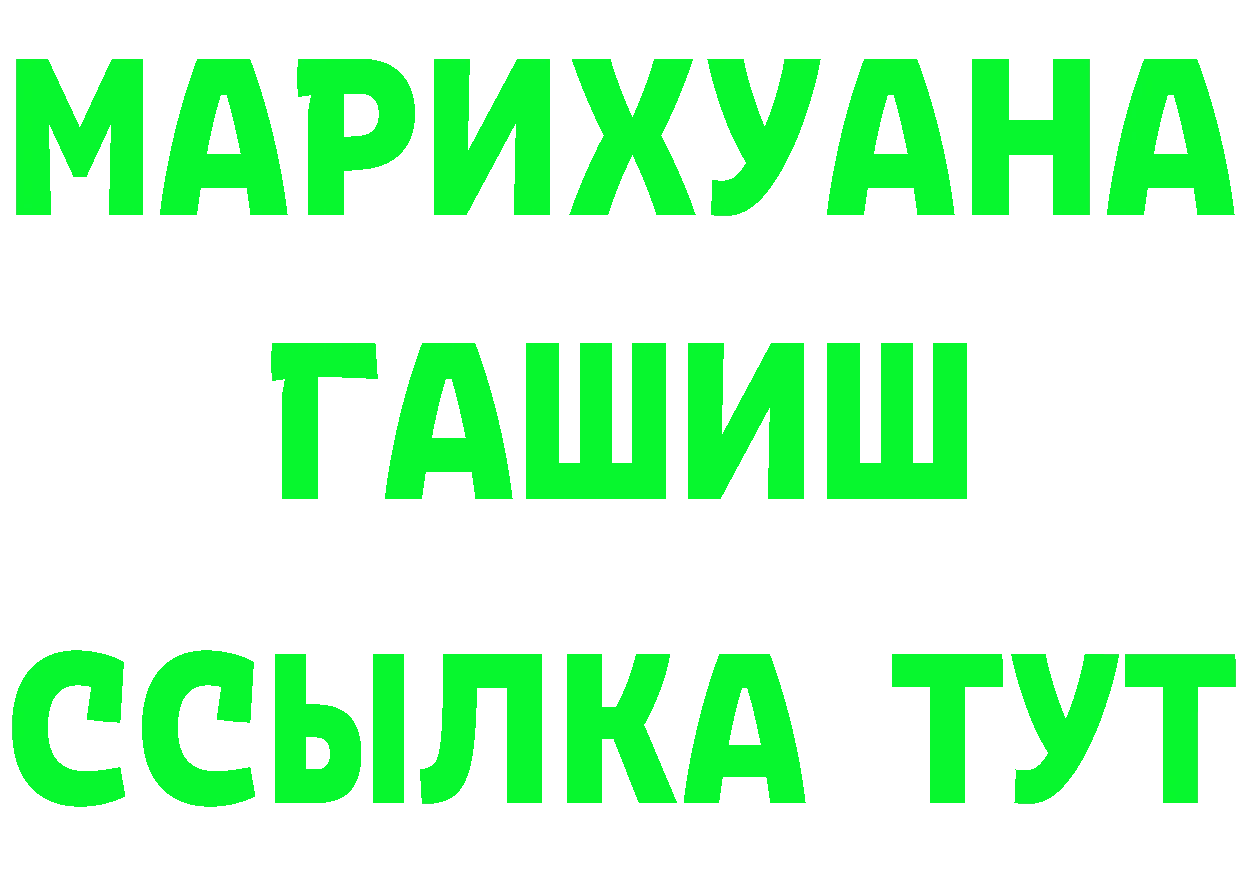 МАРИХУАНА
ГАШИШ
ССЫЛКА ТУТ